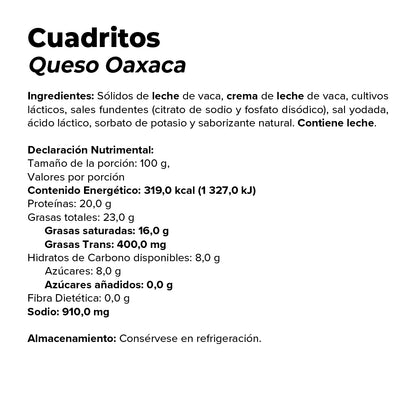 Cuadritos
Queso Oaxaca

Ingredientes: Sólidos de leche de vaca, crema de leche de vaca, cultivos lácticos, sales fundentes (citrato de sodio y fosfato disódico), sal yodada, ácido láctico, sorbato de potasio y saborizante natural. Contiene leche.

Declaración Nutrimental:
Tamaño de la porción: 100 g,
Valores por porción
Contenido Energético: 319,0 kcal (1 327,0 kJ)
Proteínas: 20,0 g
Grasas totales: 23,0 g
Grasas saturadas: 16,0 g
Grasas Trans: 400,0 mg
Hidratos de Carbono disponibles: 8,0 g
Azúcares: 8,0 g
Azúcares añadidos: 0,0 g
Fibra Dietética: 0,0 g
Sodio: 910,0 mg

Almacenamiento: Consérvese en refrigeración.